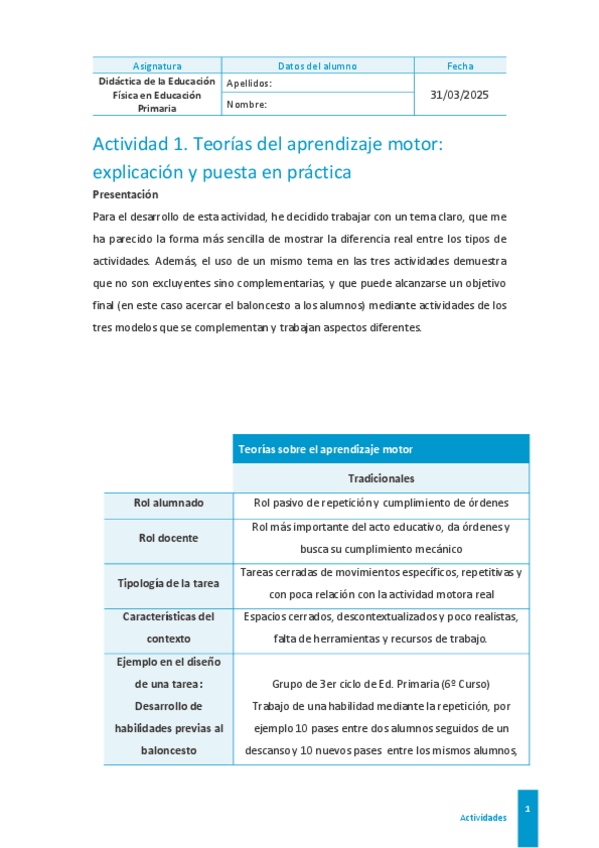 | Asignatura | Datos del alumno | Fecha |
|---|---|---|
| Didáctica de la Educación Física en Educación Primaria | Apellidos: | 31/03/2025 |
| | Nombre: | |

Actividad 1. Teorías del aprendizaje motor: explicación y puesta en práctica

Presentación

Para el desarrollo de esta actividad, he decidido trabajar con un tema claro, que me ha parecido la forma más sencilla de mostrar la diferencia real entre los tipos de actividades. Además, el uso de un mismo tema en las tres actividades demuestra que no son excluyentes sino complementarias, y que puede alcanzarse un objetivo final (en este caso acercar el baloncesto a los alumnos) mediante actividades de los tres modelos que se complementan y trabajan aspectos diferentes.

| | Teorías sobre el aprendizaje motor |
|---|---|
| | Tradicionales |
| Rol alumnado | Rol pasivo de repetición y cumplimiento de órdenes |
| Rol docente | Rol más importante del acto educativo, da órdenes y busca su cumplimiento mecánico |
| Tipología de la tarea | Tareas cerradas de movimientos específicos, repetitivas y con poca relación con la actividad motora real |
| Características del contexto | Espacios cerrados, descontextualizados y poco realistas, falta de herramientas y recursos de trabajo. |
| Ejemplo en el diseño de una tarea: Desarrollo de habilidades previas al baloncesto | Grupo de 3er ciclo de Ed. Primaria (6º Curso) Trabajo de una habilidad mediante la repetición, por ejemplo 10 pases entre dos alumnos seguidos de un descanso y 10 nuevos pases entre los mismos alumnos, |

Actividades 1